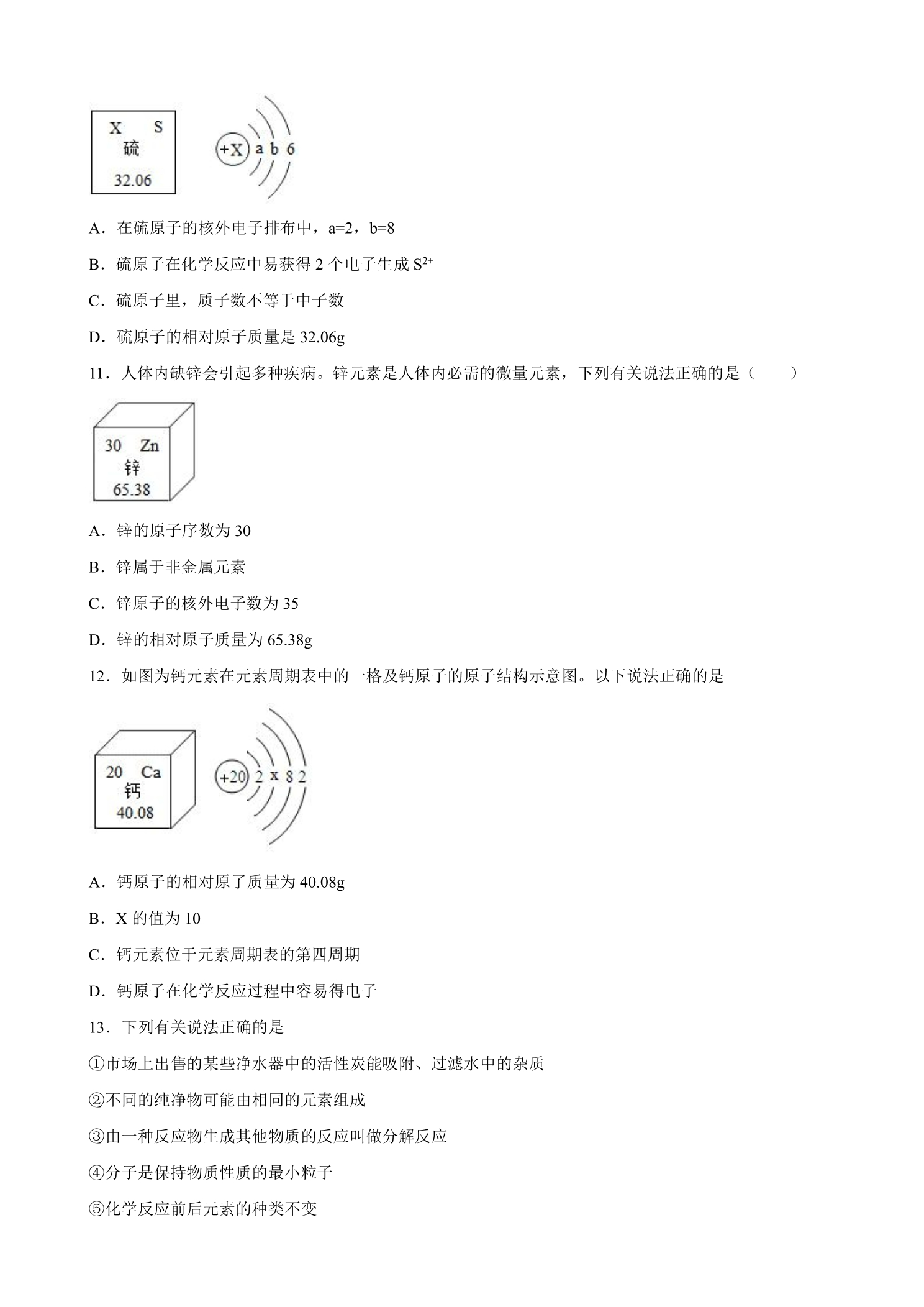 X S
硫
32.06

+X a b 6

A．在硫原子的核外电子排布中，a=2，b=8

B．硫原子在化学反应中易获得2个电子生成$S^{2+}$

C．硫原子里，质子数不等于中子数

D．硫原子的相对原子质量是32.06g

11．人体内缺锌会引起多种疾病。锌元素是人体内必需的微量元素，下列有关说法正确的是（ ）

30 Zn
锌
65.38

A．锌的原子序数为30

B．锌属于非金属元素

C．锌原子的核外电子数为35

D．锌的相对原子质量为65.38g

12．如图为钙元素在元素周期表中的一格及钙原子的原子结构示意图。以下说法正确的是

20 Ca
钙
40.08

+20 2 x 8 2

A．钙原子的相对原了质量为40.08g

B．X的值为10

C．钙元素位于元素周期表的第四周期

D．钙原子在化学反应过程中容易得电子

13．下列有关说法正确的是

①市场上出售的某些净水器中的活性炭能吸附、过滤水中的杂质

②不同的纯净物可能由相同的元素组成

③由一种反应物生成其他物质的反应叫做分解反应

④分子是保持物质性质的最小粒子

⑤化学反应前后元素的种类不变